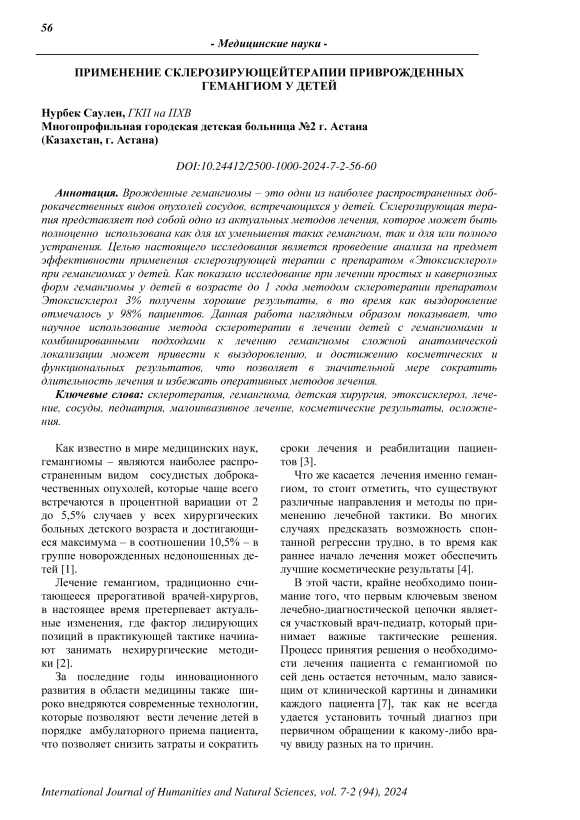 56

- Медицинские науки -

ПРИМЕНЕНИЕ СКЛЕРОЗИРУЮЩЕЙТЕРАПИИ ПРИВРОЖДЕННЫХ ГЕМАНГИОМ У ДЕТЕЙ

Нурбек Саулен, ГКП на ПХВ
Многопрофильная городская детская больница №2 г. Астана
(Казахстан, г. Астана)

DOI:10.24412/2500-1000-2024-7-2-56-60

Аннотация. Врожденные гемангиомы – это одни из наиболее распространенных доброкачественных видов опухолей сосудов, встречающихся у детей. Склерозирующая терапия представляет под собой одно из актуальных методов лечения, которое может быть полноценно использована как для их уменьшения таких гемангиом, так и для или полного устранения. Целью настоящего исследования является проведение анализа на предмет эффективности применения склерозирующей терапии с препаратом «Этоксисклерол» при гемангиомах у детей. Как показало исследование при лечении простых и кавернозных форм гемангиомы у детей в возрасте до 1 года методом склеротерапии препаратом Этоксисклерол 3% получены хорошие результаты, в то время как выздоровление отмечалось у 98% пациентов. Данная работа наглядным образом показывает, что научное использование метода склеротерапии в лечении детей с гемангиомами и комбинированными подходами к лечению гемангиомы сложной анатомической локализации может привести к выздоровлению, и достижению косметических и функциональных результатов, что позволяет в значительной мере сократить длительность лечения и избежать оперативных методов лечения.

Ключевые слова: склеротерапия, гемангиома, детская хирургия, этоксисклерол, лечение, сосуды, педиатрия, малоинвазивное лечение, косметические результаты, осложнения.

Как известно в мире медицинских наук, гемангиомы – являются наиболее распространенным видом сосудистых доброкачественных опухолей, которые чаще всего встречаются в процентной вариации от 2 до 5,5% случаев у всех хирургических больных детского возраста и достигающиеся максимума – в соотношении 10,5% – в группе новорожденных недоношенных детей [1].

Лечение гемангиом, традиционно считающееся прерогативой врачей-хирургов, в настоящее время претерпевает актуальные изменения, где фактор лидирующих позиций в практикующей тактике начинают занимать нехирургические методики [2].

За последние годы инновационного развития в области медицины также широко внедряются современные технологии, которые позволяют вести лечение детей в порядке амбулаторного приема пациента, что позволяет снизить затраты и сократить сроки лечения и реабилитации пациентов [3].

Что же касается лечения именно гемангиом, то стоит отметить, что существуют различные направления и методы по применению лечебной тактики. Во многих случаях предсказать возможность спонтанной регрессии трудно, в то время как раннее начало лечения может обеспечить лучшие косметические результаты [4].

В этой части, крайне необходимо понимание того, что первым ключевым звеном лечебно-диагностической цепочки является участковый врач-педиатр, который принимает важные тактические решения. Процесс принятия решения о необходимости лечения пациента с гемангиомой по сей день остается неточным, мало зависящим от клинической картины и динамики каждого пациента [7], так как не всегда удается установить точный диагноз при первичном обращении к какому-либо врачу ввиду разных на то причин.

International Journal of Humanities and Natural Sciences, vol. 7-2 (94), 2024